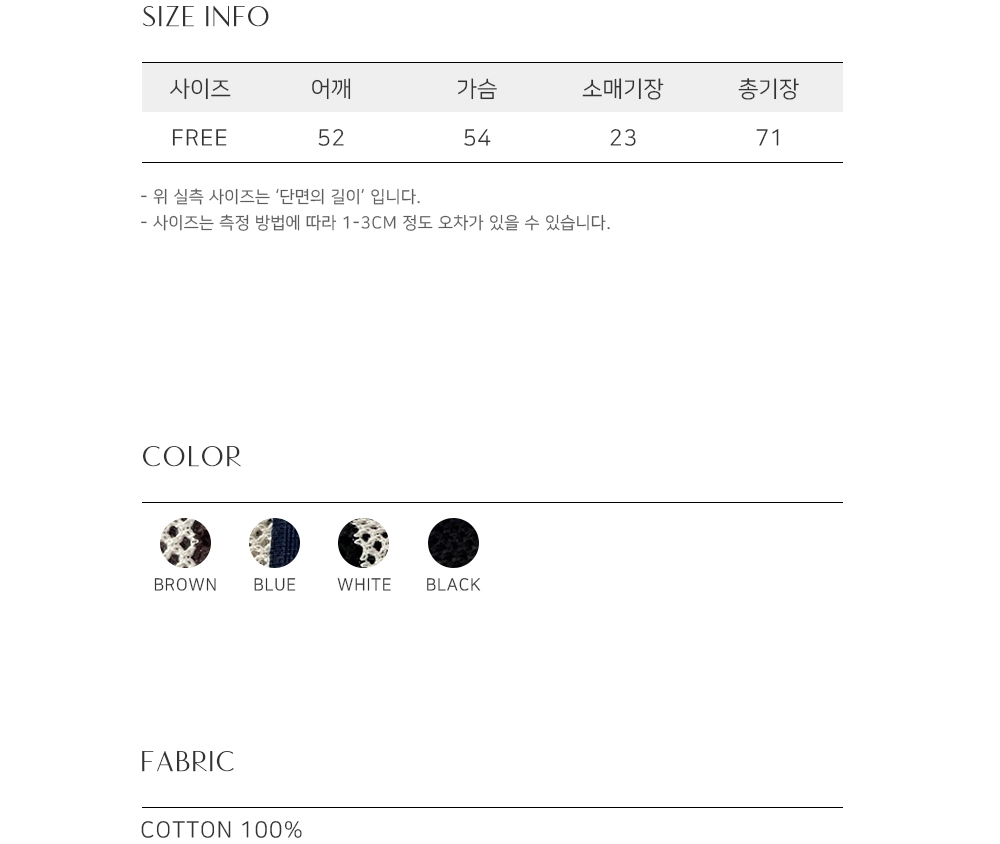 SIZE INFO

| 사이즈 | 어깨 | 가슴 | 소매기장 | 총기장 |
|---|---|---|---|---|
| FREE | 52 | 54 | 23 | 71 |

- 위 실측 사이즈는 '단면의 길이' 입니다.
- 사이즈는 측정 방법에 따라 1-3CM 정도 오차가 있을 수 있습니다.

COLOR

BROWN BLUE WHITE BLACK

FABRIC

COTTON 100%